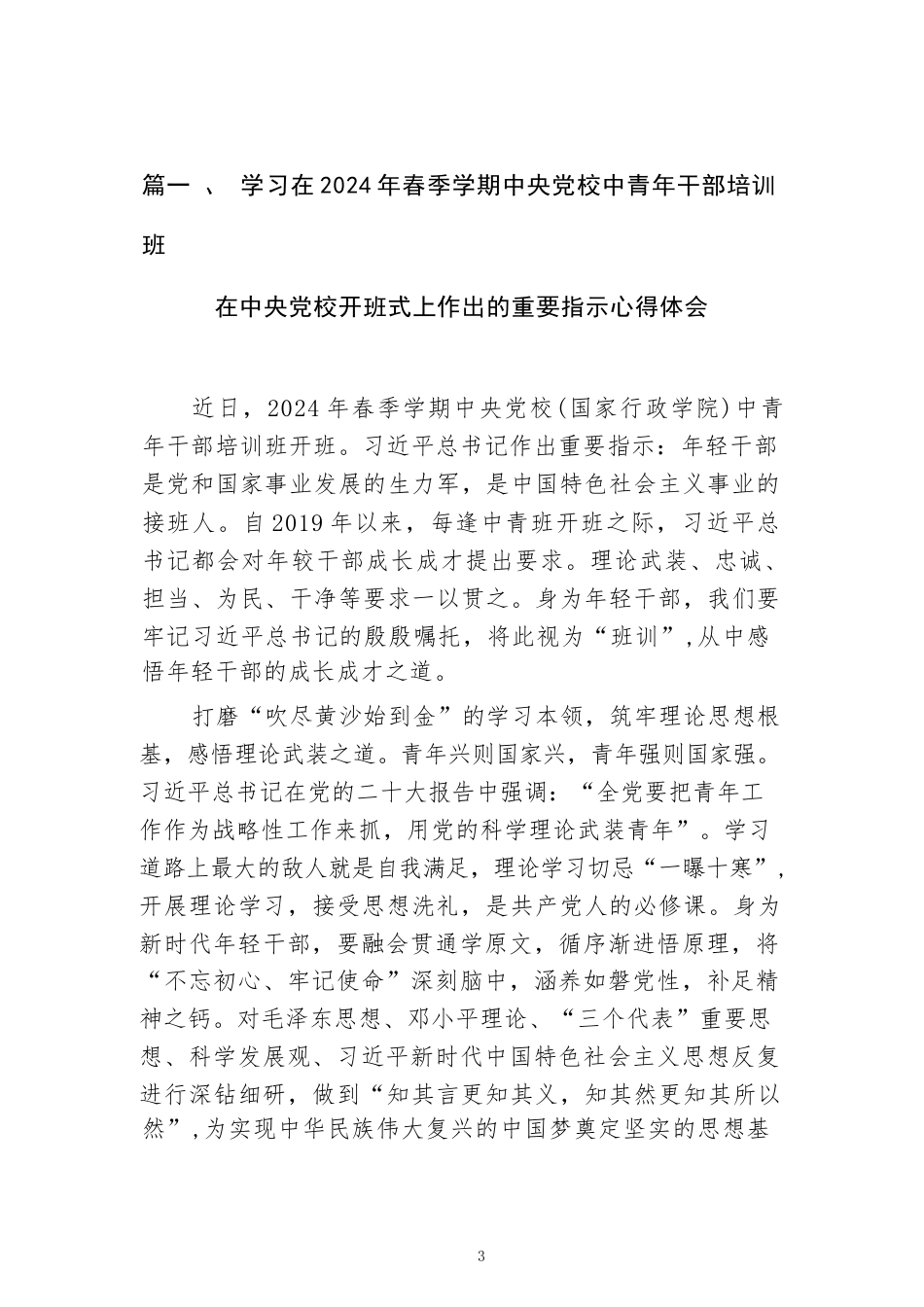 篇一 、 学习在2024年春季学期中央党校中青年干部培训班

在中央党校开班式上作出的重要指示心得体会

近日，2024年春季学期中央党校(国家行政学院)中青年干部培训班开班。习近平总书记作出重要指示：年轻干部是党和国家事业发展的生力军，是中国特色社会主义事业的接班人。自2019年以来，每逢中青班开班之际，习近平总书记都会对年较干部成长成才提出要求。理论武装、忠诚、担当、为民、干净等要求一以贯之。身为年轻干部，我们要牢记习近平总书记的殷殷嘱托，将此视为“班训”,从中感悟年轻干部的成长成才之道。

打磨“吹尽黄沙始到金”的学习本领，筑牢理论思想根基，感悟理论武装之道。青年兴则国家兴，青年强则国家强。习近平总书记在党的二十大报告中强调：“全党要把青年工作作为战略性工作来抓，用党的科学理论武装青年”。学习道路上最大的敌人就是自我满足，理论学习切忌“一曝十寒”,开展理论学习，接受思想洗礼，是共产党人的必修课。身为新时代年轻干部，要融会贯通学原文，循序渐进悟原理，将“不忘初心、牢记使命”深刻脑中，涵养如磐党性，补足精神之钙。对毛泽东思想、邓小平理论、“三个代表”重要思想、科学发展观、习近平新时代中国特色社会主义思想反复进行深钻细研，做到“知其言更知其义，知其然更知其所以然”,为实现中华民族伟大复兴的中国梦奠定坚实的思想基

3